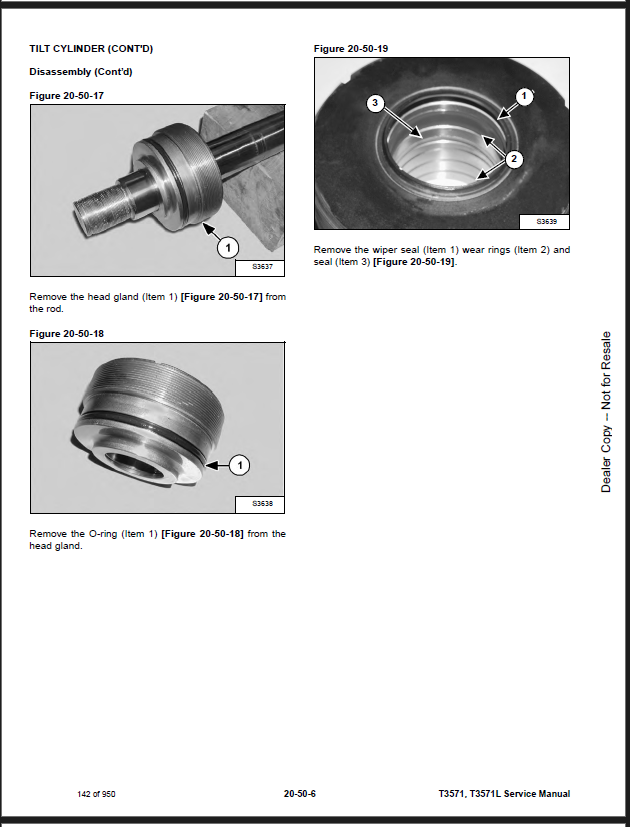 TILT CYLINDER (CONT'D)

Disassembly (Cont'd)

Figure 20-50-17

1

S3637

Remove the head gland (Item 1) [Figure 20-50-17] from the rod.

Figure 20-50-18

1

S3638

Remove the O-ring (Item 1) [Figure 20-50-18] from the head gland.

Figure 20-50-19

3

1

2

S3639

Remove the wiper seal (Item 1) wear rings (Item 2) and seal (Item 3) [Figure 20-50-19].

Dealer Copy -- Not for Resale

142 of 950

20-50-6

T3571, T3571L Service Manual